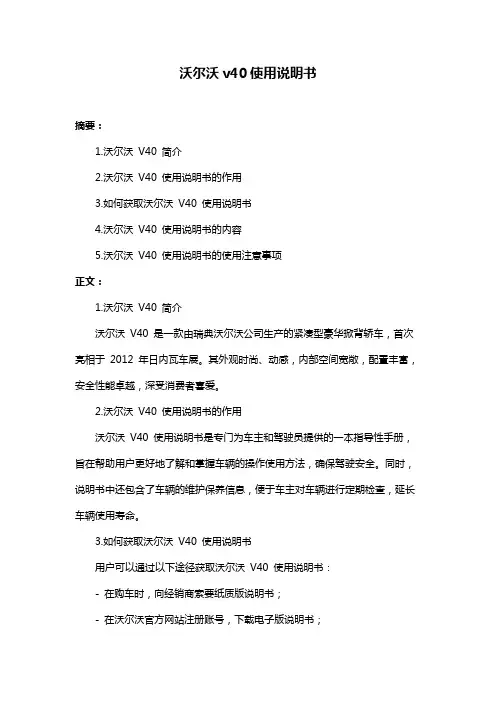 沃尔沃 v40 使用说明书

摘要：

1.沃尔沃 V40 简介

2.沃尔沃 V40 使用说明书的作用

3.如何获取沃尔沃 V40 使用说明书

4.沃尔沃 V40 使用说明书的内容

5.沃尔沃 V40 使用说明书的使用注意事项

正文：

1.沃尔沃 V40 简介

沃尔沃 V40 是一款由瑞典沃尔沃公司生产的紧凑型豪华掀背轿车，首次亮相于 2012 年日内瓦车展。其外观时尚、动感，内部空间宽敞，配置丰富，安全性能卓越，深受消费者喜爱。

2.沃尔沃 V40 使用说明书的作用

沃尔沃 V40 使用说明书是专门为车主和驾驶员提供的一本指导性手册，旨在帮助用户更好地了解和掌握车辆的操作使用方法，确保驾驶安全。同时，说明书中还包含了车辆的维护保养信息，便于车主对车辆进行定期检查，延长车辆使用寿命。

3.如何获取沃尔沃 V40 使用说明书

用户可以通过以下途径获取沃尔沃 V40 使用说明书：

- 在购车时，向经销商索要纸质版说明书；

- 在沃尔沃官方网站注册账号，下载电子版说明书；